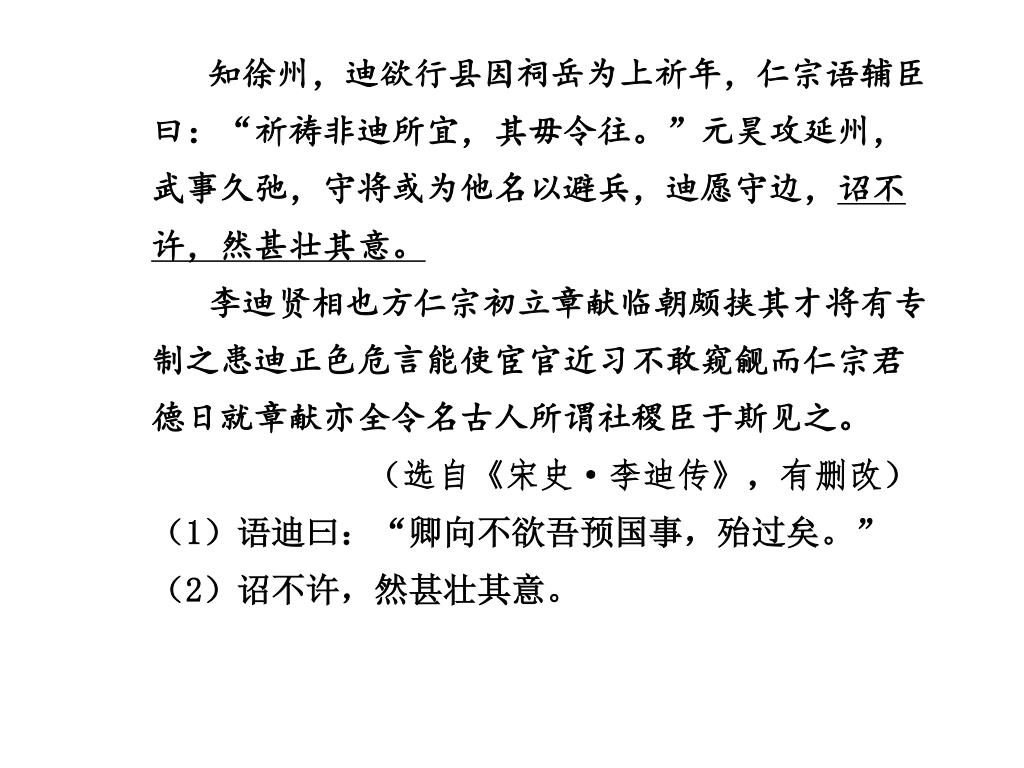 知徐州，迪欲行县因祠岳为上祈年，仁宗语辅臣曰：“祈祷非迪所宜，其毋令往。”元昊攻延州，武事久弛，守将或为他名以避兵，迪愿守边，诏不许，然甚壮其意。

李迪贤相也方仁宗初立章献临朝颇挟其才将有专制之患迪正色危言能使宦官近习不敢窥觎而仁宗君德日就章献亦全令名古人所谓社稷臣于斯见之。

（选自《宋史·李迪传》，有删改）

（1）语迪曰：“卿向不欲吾预国事，殆过矣。”

（2）诏不许，然甚壮其意。